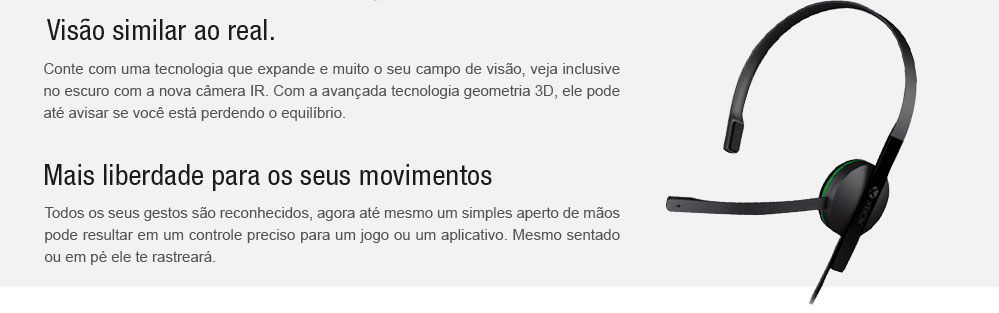 Visão similar ao real.

Conte com uma tecnologia que expande e muito o seu campo de visão, veja inclusive no escuro com a nova câmera IR. Com a avançada tecnologia geometria 3D, ele pode até avisar se você está perdendo o equilíbrio.

Mais liberdade para os seus movimentos

Todos os seus gestos são reconhecidos, agora até mesmo um simples aperto de mãos pode resultar em um controle preciso para um jogo ou um aplicativo. Mesmo sentado ou em pé ele te rastreará.